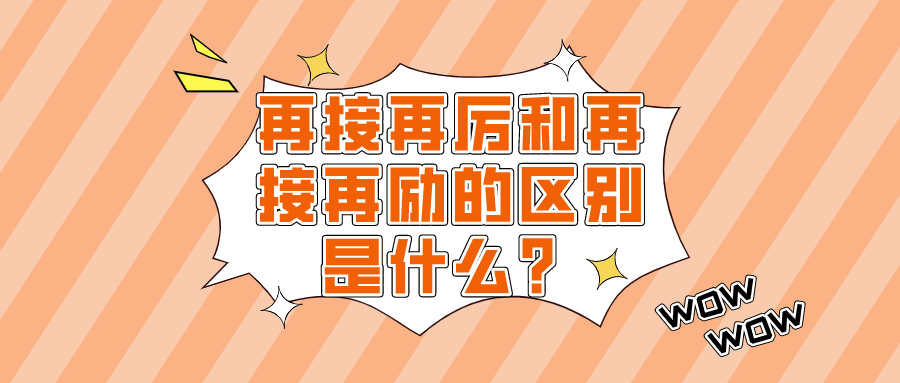 再接再厉和再接再励的区别是什么？

WOW
WOW